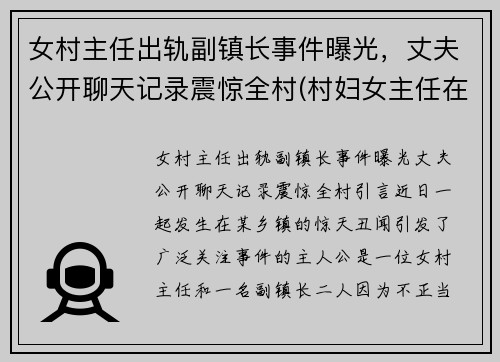 女村主任出轨副镇长事件曝光，丈夫公开聊天记录震惊全村(村妇女主任在

女村主任出轨副镇长事件曝光丈夫公开聊天记录震惊全村引言近日一起发生在某乡镇的惊天丑闻引发了广泛关注事件的主人公是一位女村主任和一名副镇长二人因为不正当